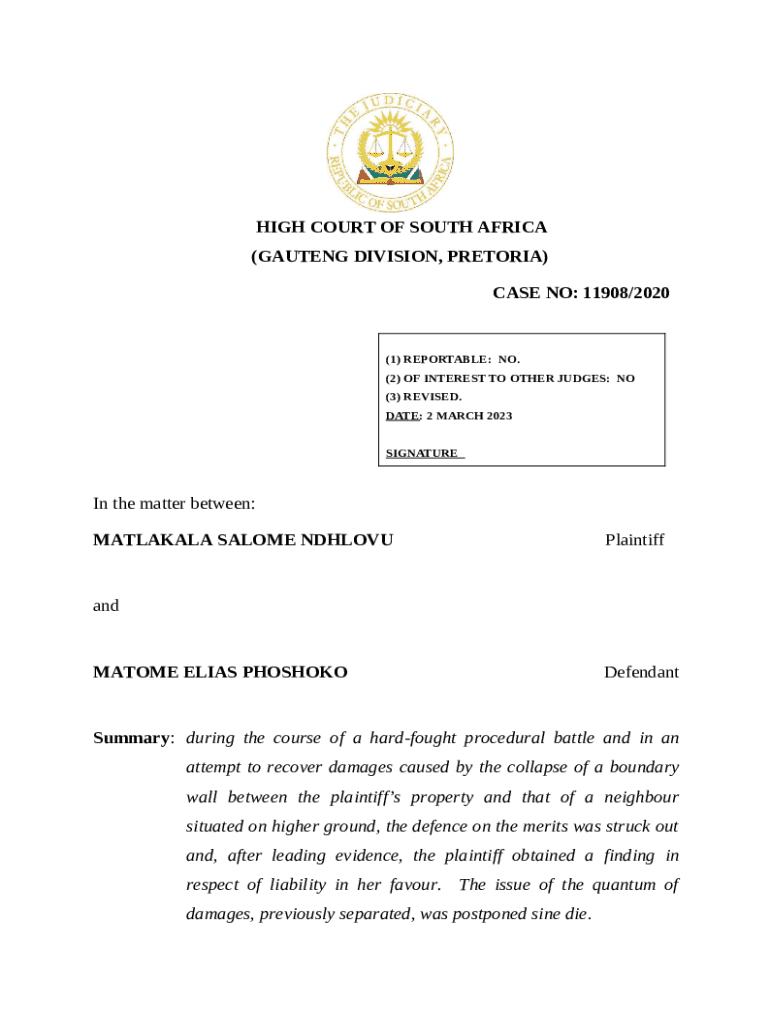 THE JUDICIARY
REPUBLIC OF SOUTH AFRICA

HIGH COURT OF SOUTH AFRICA
(GAUTENG DIVISION, PRETORIA)

CASE NO: 11908/2020

(1) REPORTABLE: NO.
(2) OF INTEREST TO OTHER JUDGES: NO
(3) REVISED.
DATE: 2 MARCH 2023

SIGNATURE

In the matter between:

MATLAKALA SALOME NDHLOVU Plaintiff

and

MATOME ELIAS PHOSHOKO Defendant

Summary: during the course of a hard-fought procedural battle and in an attempt to recover damages caused by the collapse of a boundary wall between the plaintiff's property and that of a neighbour situated on higher ground, the defence on the merits was struck out and, after leading evidence, the plaintiff obtained a finding in respect of liability in her favour. The issue of the quantum of damages, previously separated, was postponed sine die.